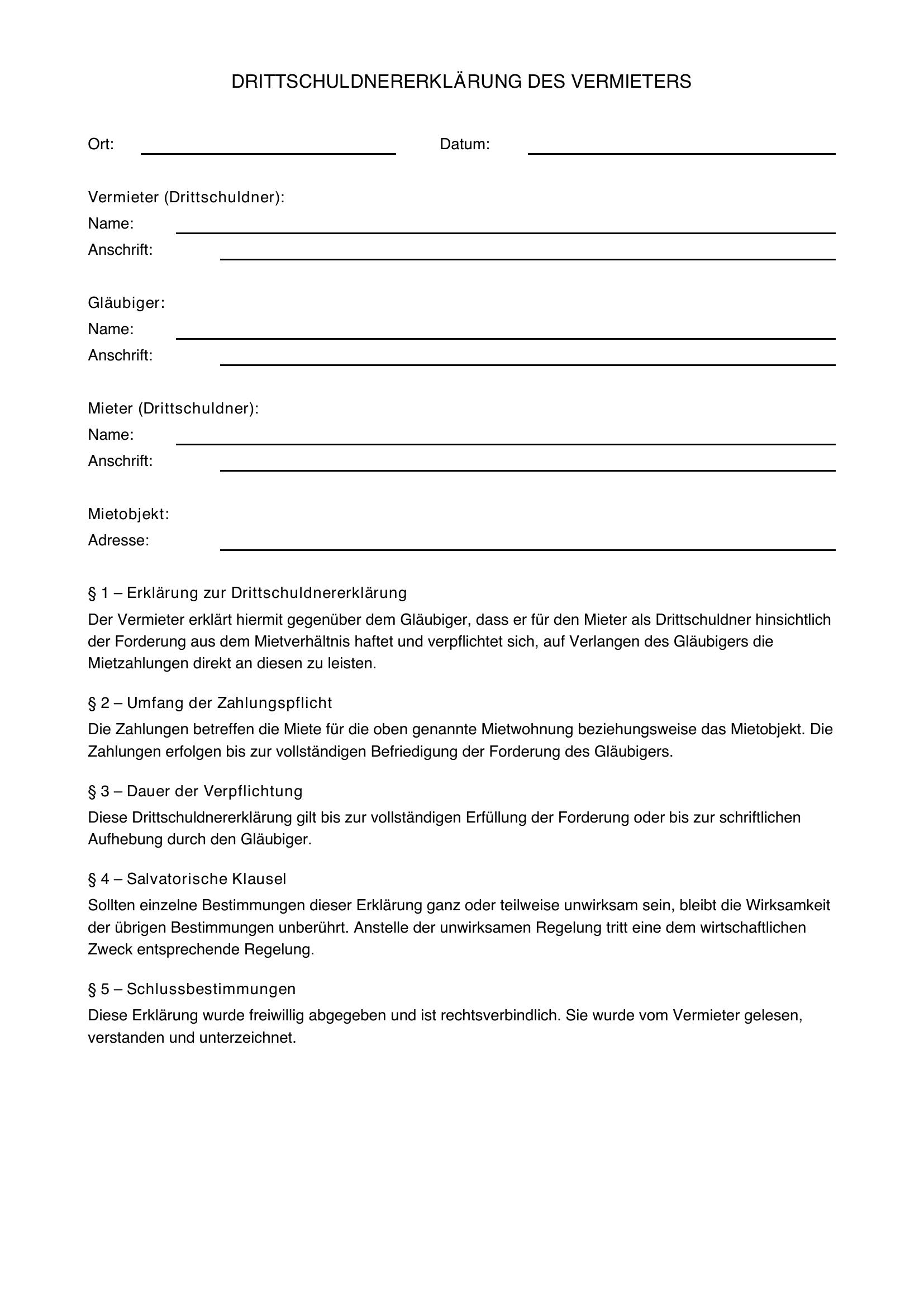 DRITTSCHULDNERERKLÄRUNG DES VERMIETERS

Ort: ____ Datum: ____

Vermieter (Drittschuldner):
Name: ____
Anschrift: ____

Gläubiger:
Name: ____
Anschrift: ____

Mieter (Drittschuldner):
Name: ____
Anschrift: ____

Mietobjekt:
Adresse: ____

§ 1 – Erklärung zur Drittschuldnererklärung

Der Vermieter erklärt hiermit gegenüber dem Gläubiger, dass er für den Mieter als Drittschuldner hinsichtlich der Forderung aus dem Mietverhältnis haftet und verpflichtet sich, auf Verlangen des Gläubigers die Mietzahlungen direkt an diesen zu leisten.

§ 2 – Umfang der Zahlungspflicht

Die Zahlungen betreffen die Miete für die oben genannte Mietwohnung beziehungsweise das Mietobjekt. Die Zahlungen erfolgen bis zur vollständigen Befriedigung der Forderung des Gläubigers.

§ 3 – Dauer der Verpflichtung

Diese Drittschuldnererklärung gilt bis zur vollständigen Erfüllung der Forderung oder bis zur schriftlichen Aufhebung durch den Gläubiger.

§ 4 – Salvatorische Klausel

Sollten einzelne Bestimmungen dieser Erklärung ganz oder teilweise unwirksam sein, bleibt die Wirksamkeit der übrigen Bestimmungen unberührt. Anstelle der unwirksamen Regelung tritt eine dem wirtschaftlichen Zweck entsprechende Regelung.

§ 5 – Schlussbestimmungen

Diese Erklärung wurde freiwillig abgegeben und ist rechtsverbindlich. Sie wurde vom Vermieter gelesen, verstanden und unterzeichnet.